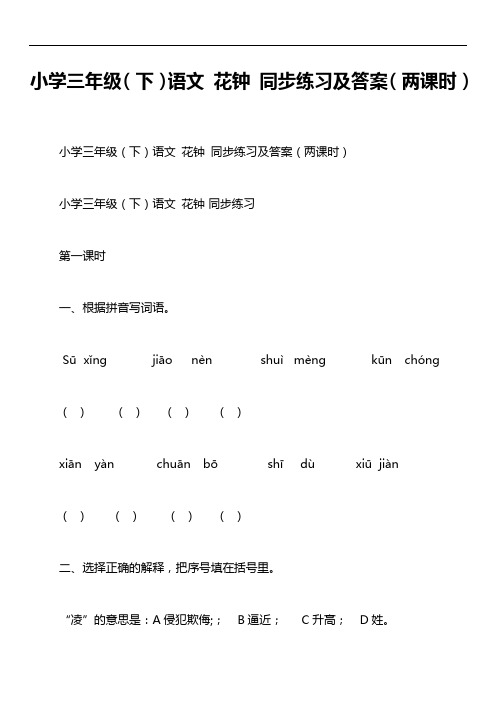 小学三年级（下）语文 花钟 同步练习及答案（两课时）

小学三年级（下）语文 花钟 同步练习及答案（两课时）

小学三年级（下）语文 花钟 同步练习

第一课时

一、根据拼音写词语。

Sū xǐng　jiāo nèn　shuì mèng　kūn chóng

（ ）　（ ）　（ ）　（ ）

xiān yàn　chuān bō　shī dù　xiū jiàn

（ ）　（ ）　（ ）　（ ）

二、选择正确的解释，把序号填在括号里。

“凌”的意思是：A 侵犯欺侮；；　B 逼近；　C 升高；　D 姓。